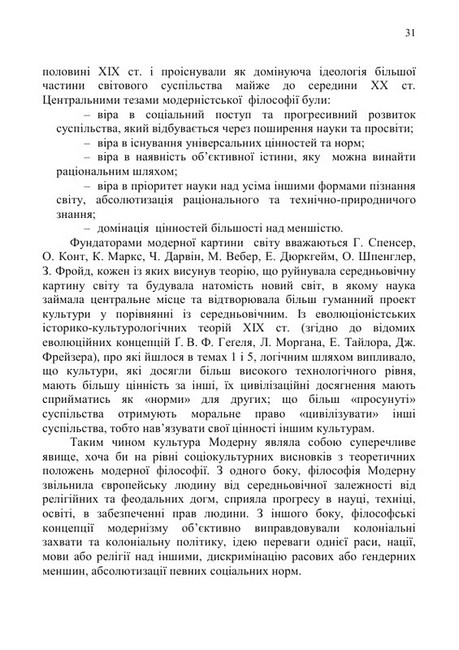 31

половині XIX ст. і проіснували як домінуюча ідеологія більшої частини світового суспільства майже до середини XX ст. Центральними тезами модерністської філософії були:

– віра в соціальний поступ та прогресивний розвиток суспільства, який відбувається через поширення науки та просвіти;

– віра в існування універсальних цінностей та норм;

– віра в наявність об'єктивної істини, яку можна винайти раціональним шляхом;

– віра в пріоритет науки над усіма іншими формами пізнання світу, абсолютизація раціонального та технічно-природничого знання;

– домінація цінностей більшості над меншістю.

Фундаторами модерної картини світу вважаються Г. Спенсер, О. Конт, К. Маркс, Ч. Дарвін, М. Вебер, Е. Дюркгейм, О. Шпенглер, З. Фройд, кожен із яких висунув теорію, що руйнувала середньовічну картину світу та будувала натомість новий світ, в якому наука займала центральне місце та відтворювала більш гуманний проект культури у порівнянні із середньовічним. Із еволюціоністських історико-культурологічних теорій XIX ст. (згідно до відомих еволюційних концепцій Г. В. Ф. Гегеля, Л. Моргана, Е. Тайлора, Дж. Фрейзера), про які йшлося в темах 1 і 5, логічним шляхом випливало, що культури, які досягли більш високого технологічного рівня, мають більшу цінність за інші, їх цивілізаційні досягнення мають сприйматись як «норми» для других; що більш «просунуті» суспільства отримують моральне право «цивілізувати» інші суспільства, тобто нав'язувати свої цінності іншим культурам.

Таким чином культура Модерну являла собою суперечливе явище, хоча би на рівні соціокультурних висновків з теоретичних положень модерної філософії. З одного боку, філософія Модерну звільнила європейську людину від середньовічної залежності від релігійних та феодальних догм, сприяла прогресу в науці, техніці, освіті, в забезпеченні прав людини. З іншого боку, філософські концепції модернізму об'єктивно виправдовували колоніальні захвати та колоніальну політику, ідею переваги однієї раси, нації, мови або релігії над іншими, дискримінацію расових або гендерних меншин, абсолютизації певних соціальних норм.